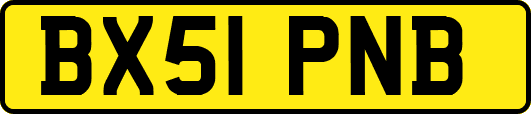 BX51 PNB